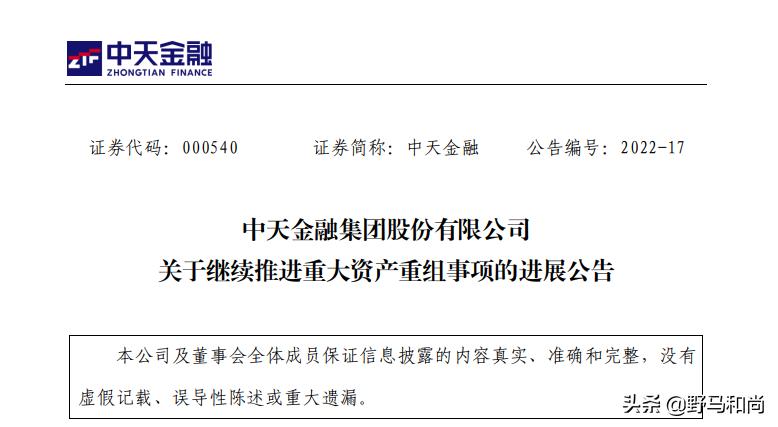 ZTF 中天金融
ZHONGTIAN FINANCE

证券代码：000540　　证券简称：中天金融　　公告编号：2022-17

中天金融集团股份有限公司
关于继续推进重大资产重组事项的进展公告

本公司及董事会全体成员保证信息披露的内容真实、准确和完整，没有虚假记载、误导性陈述或重大遗漏。

头条 @野马和尚